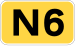 N6